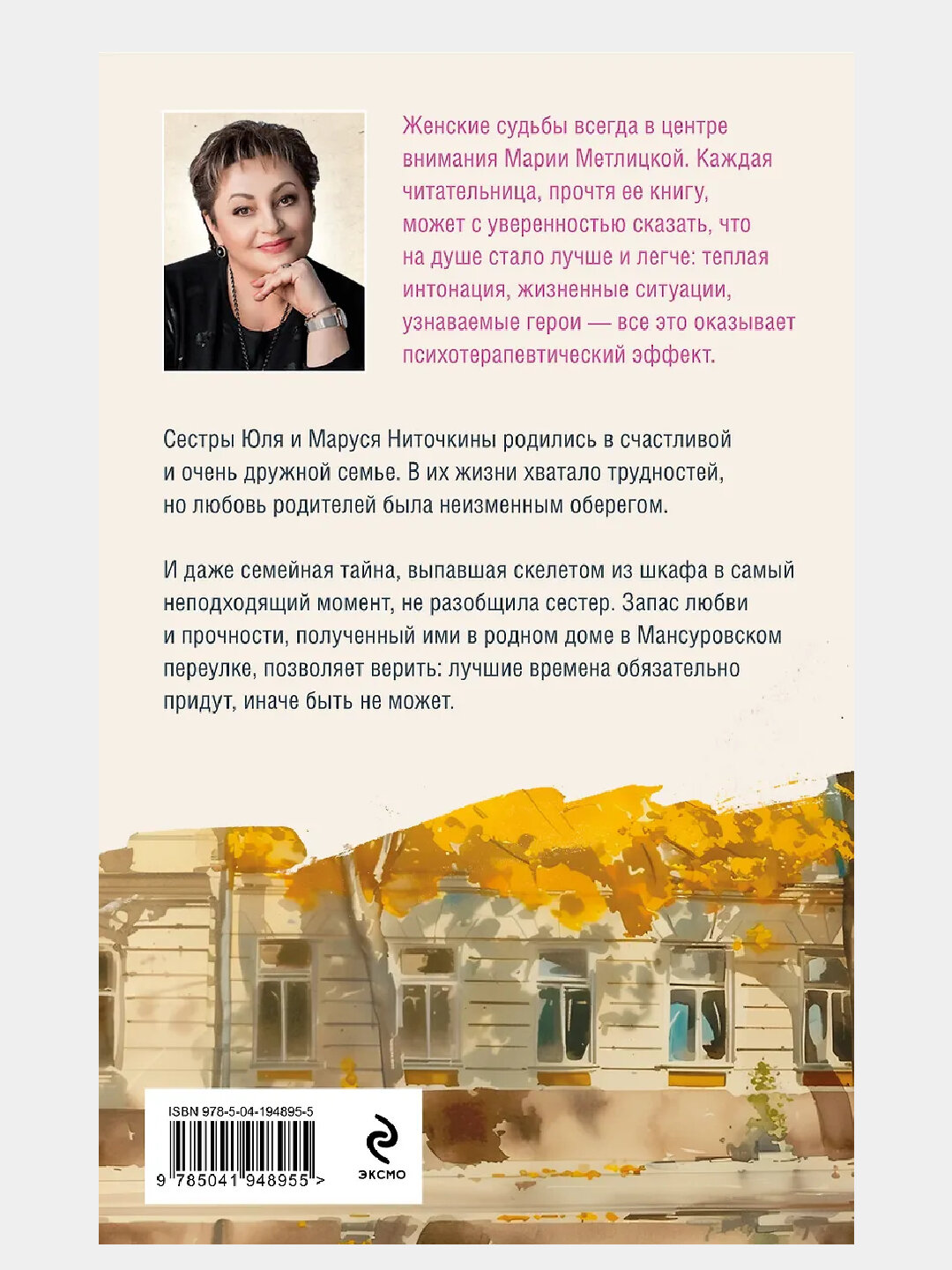 Женские судьбы всегда в центре внимания Марии Метлицкой. Каждая читательница, прочтя ее книгу, может с уверенностью сказать, что на душе стало лучше и легче: теплая интонация, жизненные ситуации, узнаваемые герои — все это оказывает психотерапевтический эффект.

Сестры Юля и Маруся Ниточкины родились в счастливой и очень дружной семье. В их жизни хватало трудностей, но любовь родителей была неизменным оберегом.

И даже семейная тайна, выпавшая скелетом из шкафа в самый неподходящий момент, не разобщила сестер. Запас любви и прочности, полученный ими в родном доме в Мансуровском переулке, позволяет верить: лучшие времена обязательно придут, иначе быть не может.

ISBN 978-5-04-194895-5

9 785041 948955 >

ЭКСМО